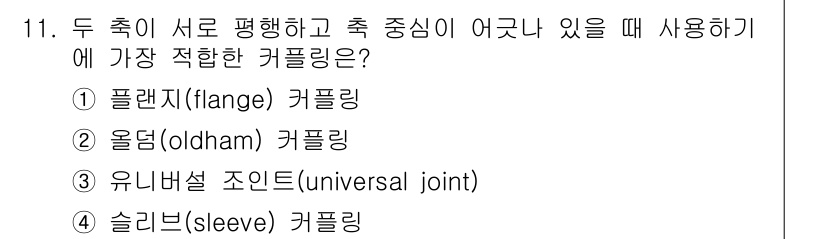 11. 두 축이 서로 평행하고 축 중심이 어긋나 있을 때 사용하기에 가장 적합한 커플링은?

① 플랜지(flange) 커플링

② 올덤(oldham) 커플링

③ 유니버설 조인트(universal joint)

④ 슬리브(sleeve) 커플링